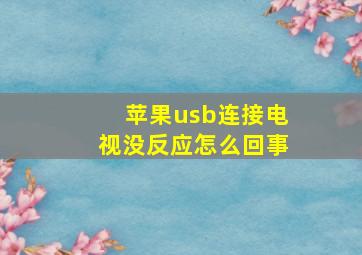 苹果usb连接电视没反应怎么回事